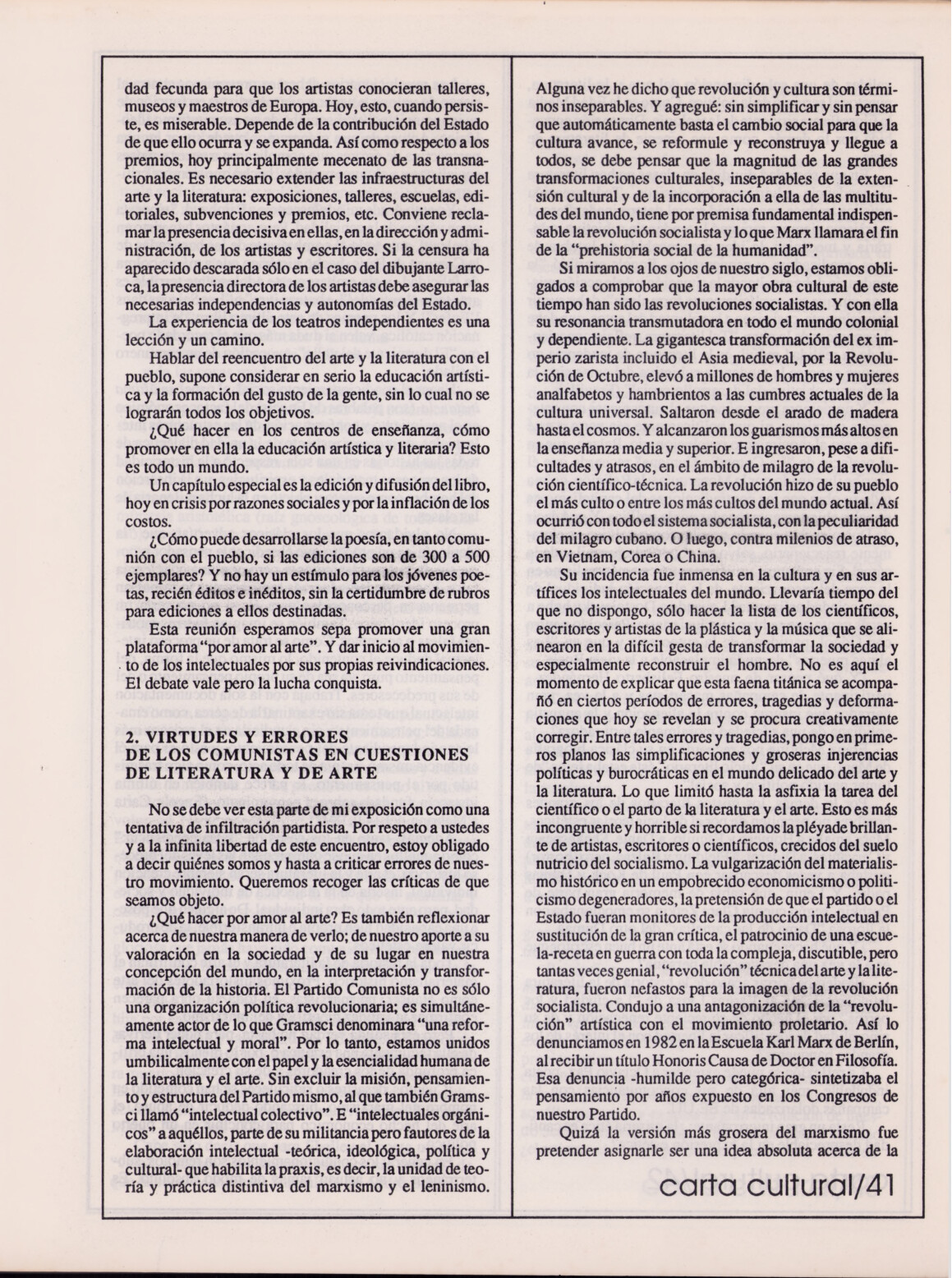 dad fecunda para que los artistas conocieran talleres, museos y maestros de Europa. Hoy, esto, cuando persiste, es miserable. Depende de la contribución del Estado de que ello ocurra y se expanda. Así como respecto a los premios, hoy principalmente mecenato de las transnacionales. Es necesario extender las infraestructuras del arte y la literatura: exposiciones, talleres, escuelas, editoriales, subvenciones y premios, etc. Conviene reclamar la presencia decisiva en ellas, en la dirección y administración, de los artistas y escritores. Si la censura ha aparecido descarada sólo en el caso del dibujante Larroca, la presencia directora de los artistas debe asegurar las necesarias independencias y autonomías del Estado.

La experiencia de los teatros independientes es una lección y un camino.

Hablar del reencuentro del arte y la literatura con el pueblo, supone considerar en serio la educación artística y la formación del gusto de la gente, sin lo cual no se lograrán todos los objetivos.

¿Qué hacer en los centros de enseñanza, cómo promover en ella la educación artística y literaria? Esto es todo un mundo.

Un capítulo especial es la edición y difusión del libro, hoy en crisis por razones sociales y por la inflación de los costos.

¿Cómo puede desarrollarse la poesía, en tanto comunión con el pueblo, si las ediciones son de 300 a 500 ejemplares? Y no hay un estímulo para los jóvenes poetas, recién éditos e inéditos, sin la certidumbre de rubros para ediciones a ellos destinadas.

Esta reunión esperamos sepa promover una gran plataforma "por amor al arte". Y dar inicio al movimiento de los intelectuales por sus propias reivindicaciones. El debate vale pero la lucha conquista.

2. VIRTUDES Y ERRORES DE LOS COMUNISTAS EN CUESTIONES DE LITERATURA Y DE ARTE

No se debe ver esta parte de mi exposición como una tentativa de infiltración partidista. Por respeto a ustedes y a la infinita libertad de este encuentro, estoy obligado a decir quiénes somos y hasta a criticar errores de nuestro movimiento. Queremos recoger las críticas de que seamos objeto.

¿Qué hacer por amor al arte? Es también reflexionar acerca de nuestra manera de verlo; de nuestro aporte a su valoración en la sociedad y de su lugar en nuestra concepción del mundo, en la interpretación y transformación de la historia. El Partido Comunista no es sólo una organización política revolucionaria; es simultáneamente actor de lo que Gramsci denominara "una reforma intelectual y moral". Por lo tanto, estamos unidos umbilicalmente con el papel y la esencialidad humana de la literatura y el arte. Sin excluir la misión, pensamiento y estructura del Partido mismo, al que también Gramsci llamó "intelectual colectivo". E "intelectuales orgánicos" a aquéllos, parte de su militancia pero fautores de la elaboración intelectual -teórica, ideológica, política y cultural- que habilita la praxis, es decir, la unidad de teoría y práctica distintiva del marxismo y el leninismo.

Alguna vez he dicho que revolución y cultura son términos inseparables. Y agregué: sin simplificar y sin pensar que automáticamente basta el cambio social para que la cultura avance, se reformule y reconstruya y llegue a todos, se debe pensar que la magnitud de las grandes transformaciones culturales, inseparables de la extensión cultural y de la incorporación a ella de las multitudes del mundo, tiene por premisa fundamental indispensable la revolución socialista y lo que Marx llamara el fin de la "prehistoria social de la humanidad".

Si miramos a los ojos de nuestro siglo, estamos obligados a comprobar que la mayor obra cultural de este tiempo han sido las revoluciones socialistas. Y con ella su resonancia transmutadora en todo el mundo colonial y dependiente. La gigantesca transformación del ex imperio zarista incluido el Asia medieval, por la Revolución de Octubre, elevó a millones de hombres y mujeres analfabetos y hambrientos a las cumbres actuales de la cultura universal. Saltaron desde el arado de madera hasta el cosmos. Y alcanzaron los guarismos más altos en la enseñanza media y superior. E ingresaron, pese a dificultades y atrasos, en el ámbito de milagro de la revolución científico-técnica. La revolución hizo de su pueblo el más culto o entre los más cultos del mundo actual. Así ocurrió con todo el sistema socialista, con la peculiaridad del milagro cubano. O luego, contra milenios de atraso, en Vietnam, Corea o China.

Su incidencia fue inmensa en la cultura y en sus artífices los intelectuales del mundo. Llevaría tiempo del que no dispongo, sólo hacer la lista de los científicos, escritores y artistas de la plástica y la música que se alinearon en la difícil gesta de transformar la sociedad y especialmente reconstruir el hombre. No es aquí el momento de explicar que esta faena titánica se acompañó en ciertos períodos de errores, tragedias y deformaciones que hoy se revelan y se procura creativamente corregir. Entre tales errores y tragedias, pongo en primeros planos las simplificaciones y groseras injerencias políticas y burocráticas en el mundo delicado del arte y la literatura. Lo que limitó hasta la asfixia la tarea del científico o el parto de la literatura y el arte. Esto es más incongruente y horrible si recordamos la pléyade brillante de artistas, escritores o científicos, crecidos del suelo nutricio del socialismo. La vulgarización del materialismo histórico en un empobrecido economicismo o politicismo degeneradores, la pretensión de que el partido o el Estado fueran monitores de la producción intelectual en sustitución de la gran crítica, el patrocinio de una escuela-receta en guerra con toda la compleja, discutible, pero tantas veces genial, "revolución" técnica del arte y la literatura, fueron nefastos para la imagen de la revolución socialista. Condujo a una antagonización de la "revolución" artística con el movimiento proletario. Así lo denunciamos en 1982 en la Escuela Karl Marx de Berlín, al recibir un título Honoris Causa de Doctor en Filosofía. Esa denuncia -humilde pero categórica- sintetizaba el pensamiento por años expuesto en los Congresos de nuestro Partido.

Quizá la versión más grosera del marxismo fue pretender asignarle ser una idea absoluta acerca de la

carta cultural/41